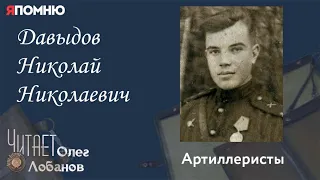 ЯПОМНЮ

Давыдов Николай Николаевич

ЧИТАЕТ Олег Лобанов

Артиллеристы